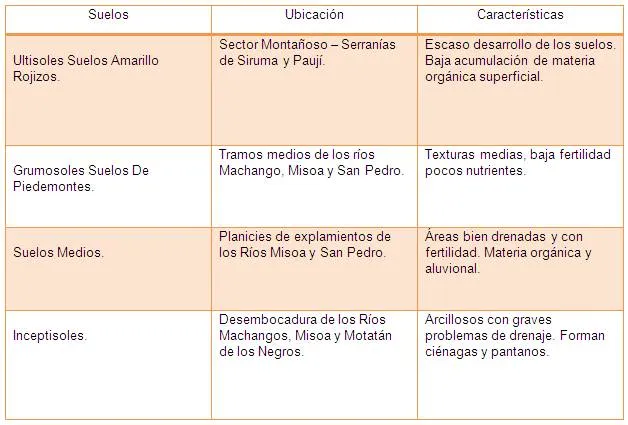 | Suelos | Ubicación | Características |
|---|---|---|
| Ultisoles Suelos Amarillo Rojizos. | Sector Montañoso – Serranías de Siruma y Paují. | Escaso desarrollo de los suelos. Baja acumulación de materia orgánica superficial. |
| Grumosoles Suelos De Piedemontes. | Tramos medios de los ríos Machango, Misoa y San Pedro. | Texturas medias, baja fertilidad pocos nutrientes. |
| Suelos Medios. | Planicies de explamientos de los Ríos Misoa y San Pedro. | Áreas bien drenadas y con fertilidad. Materia orgánica y aluvional. |
| Inceptisoles. | Desembocadura de los Ríos Machangos, Misoa y Motatán de los Negros. | Arcillosos con graves problemas de drenaje. Forman ciénagas y pantanos. |